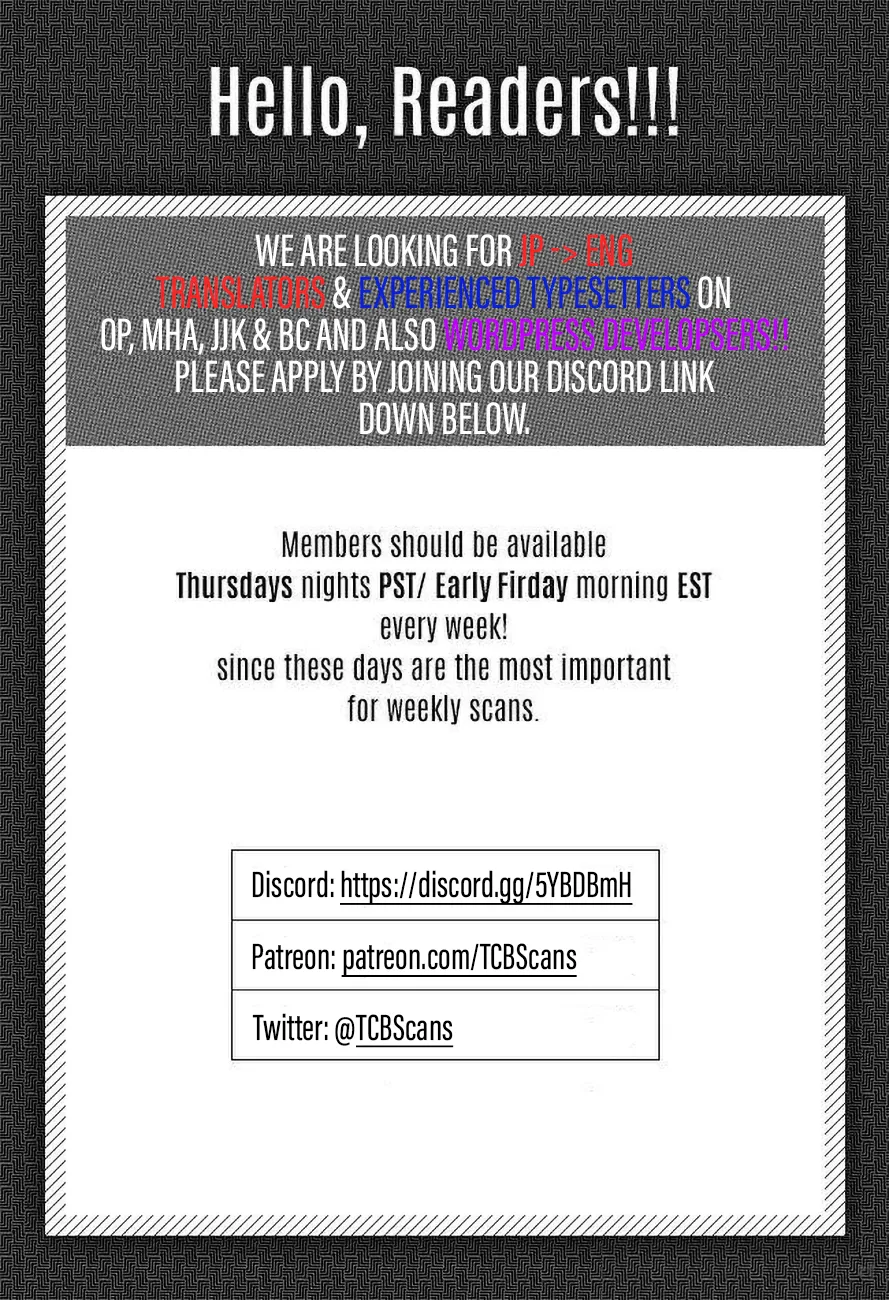 Hello, Readers!!!

WE ARE LOOKING FOR JP -> ENG TRANSLATORS & EXPERIENCED TYPESETTERS ON OP, MHA, JJK & BC AND ALSO WORDPRESS DEVELOPSERS!! PLEASE APPLY BY JOINING OUR DISCORD LINK DOWN BELOW.

Members should be available
Thursdays nights PST/ Early Firday morning EST
every week!
since these days are the most important
for weekly scans.

Discord: https://discord.gg/5YBDBmH

Patreon: patreon.com/TCBScans

Twitter: @TCBScans